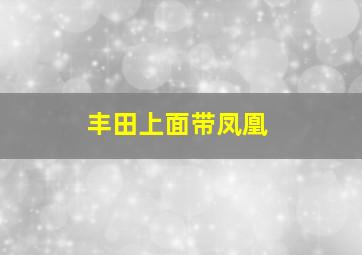 丰田上面带凤凰